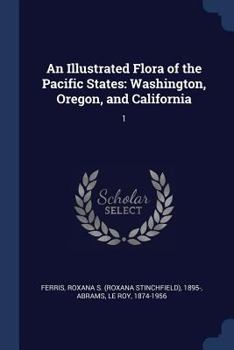 An Illustrated Flora of the Pacific States: Washington, Oregon, and California

1

Scholar SELECT

FERRIS, ROXANA S. (ROXANA STINCHFIELD), 1895-, ABRAMS, LE ROY, 1874-1956